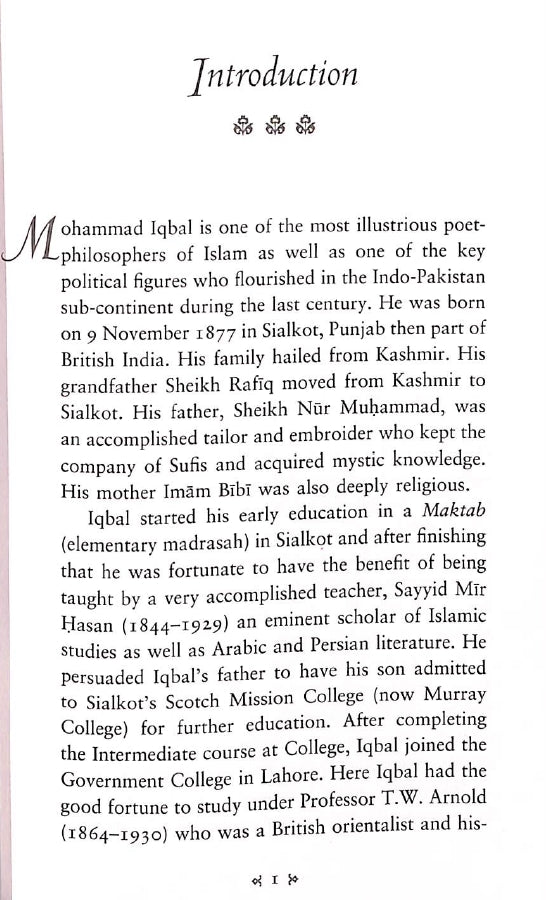 Introduction

Mohammad Iqbal is one of the most illustrious poet-philosophers of Islam as well as one of the key political figures who flourished in the Indo-Pakistan sub-continent during the last century. He was born on 9 November 1877 in Sialkot, Punjab then part of British India. His family hailed from Kashmir. His grandfather Sheikh Rafīq moved from Kashmir to Sialkot. His father, Sheikh Nūr Muḥammad, was an accomplished tailor and embroider who kept the company of Sufis and acquired mystic knowledge. His mother Imām Bībī was also deeply religious.

Iqbal started his early education in a Maktab (elementary madrasah) in Sialkoṭ and after finishing that he was fortunate to have the benefit of being taught by a very accomplished teacher, Sayyid Mīr Ḥasan (1844–1929) an eminent scholar of Islamic studies as well as Arabic and Persian literature. He persuaded Iqbal's father to have his son admitted to Sialkot's Scotch Mission College (now Murray College) for further education. After completing the Intermediate course at College, Iqbal joined the Government College in Lahore. Here Iqbal had the good fortune to study under Professor T.W. Arnold (1864–1930) who was a British orientalist and his-

1